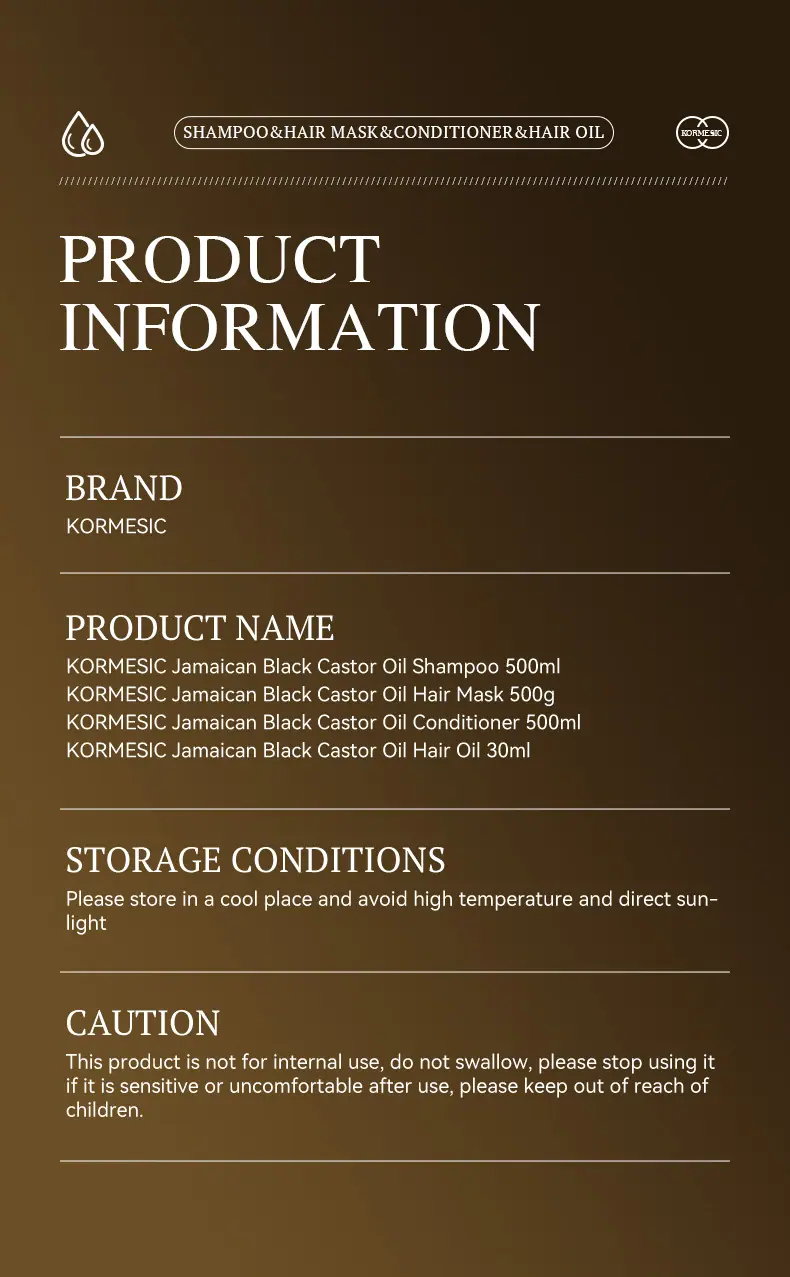 SHAMPOO&HAIR MASK&CONDITIONER&HAIR OIL

KORMESIC

PRODUCT INFORMATION

BRAND
KORMESIC

PRODUCT NAME
KORMESIC Jamaican Black Castor Oil Shampoo 500ml
KORMESIC Jamaican Black Castor Oil Hair Mask 500g
KORMESIC Jamaican Black Castor Oil Conditioner 500ml
KORMESIC Jamaican Black Castor Oil Hair Oil 30ml

STORAGE CONDITIONS
Please store in a cool place and avoid high temperature and direct sunlight

CAUTION
This product is not for internal use, do not swallow, please stop using it if it is sensitive or uncomfortable after use, please keep out of reach of children.